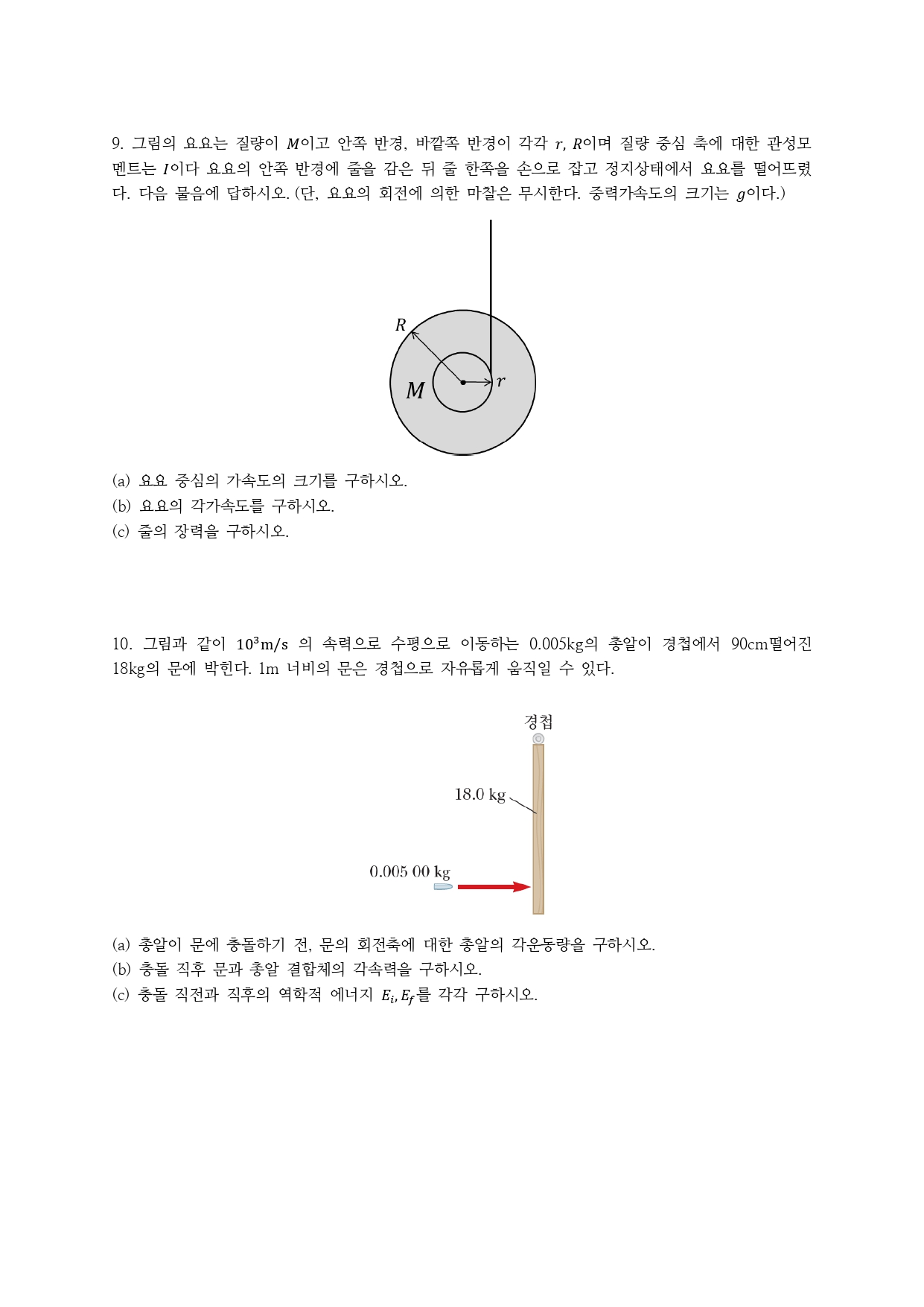 9. 그림의 요요는 질량이 $M$이고 안쪽 반경, 바깥쪽 반경이 각각 $r$, $R$이며 질량 중심 축에 대한 관성모멘트는 $I$이다 요요의 안쪽 반경에 줄을 감은 뒤 줄 한쪽을 손으로 잡고 정지상태에서 요요를 떨어뜨렸다. 다음 물음에 답하시오. (단, 요요의 회전에 의한 마찰은 무시한다. 중력가속도의 크기는 $g$이다.)

$R$

$M$

$r$

(a) 요요 중심의 가속도의 크기를 구하시오.
(b) 요요의 각가속도를 구하시오.
(c) 줄의 장력을 구하시오.

10. 그림과 같이 $10^3$m/s 의 속력으로 수평으로 이동하는 0.005kg의 총알이 경첩에서 90cm떨어진 18kg의 문에 박힌다. 1m 너비의 문은 경첩으로 자유롭게 움직일 수 있다.

경첩

18.0 kg

0.005 00 kg

(a) 총알이 문에 충돌하기 전, 문의 회전축에 대한 총알의 각운동량을 구하시오.
(b) 충돌 직후 문과 총알 결합체의 각속력을 구하시오.
(c) 충돌 직전과 직후의 역학적 에너지 $E_i, E_f$를 각각 구하시오.